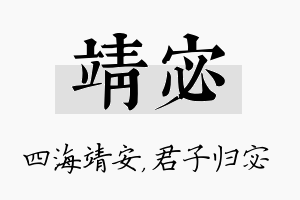 靖宓

四海靖安，君子归宓